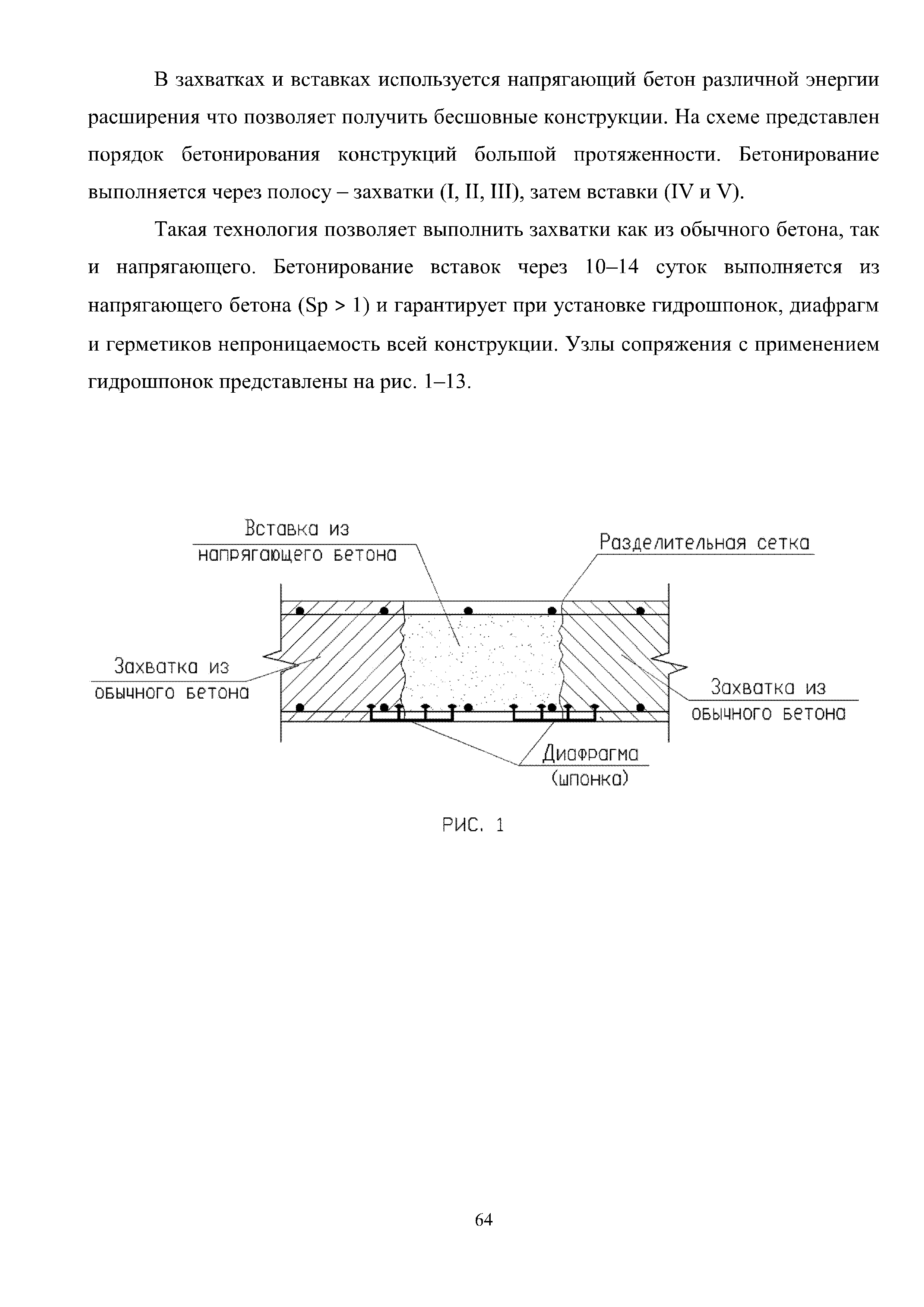 В захватках и вставках используется напрягающий бетон различной энергии расширения что позволяет получить бесшовные конструкции. На схеме представлен порядок бетонирования конструкций большой протяженности. Бетонирование выполняется через полосу – захватки (I, II, III), затем вставки (IV и V).

Такая технология позволяет выполнить захватки как из обычного бетона, так и напрягающего. Бетонирование вставок через 10–14 суток выполняется из напрягающего бетона (Sp > 1) и гарантирует при установке гидрошпонок, диафрагм и герметиков непроницаемость всей конструкции. Узлы сопряжения с применением гидрошпонок представлены на рис. 1–13.

Вставка из напрягающего бетона

Разделительная сетка

Захватка из обычного бетона

Захватка из обычного бетона

Диафрагма (шпонка)

РИС. 1

64